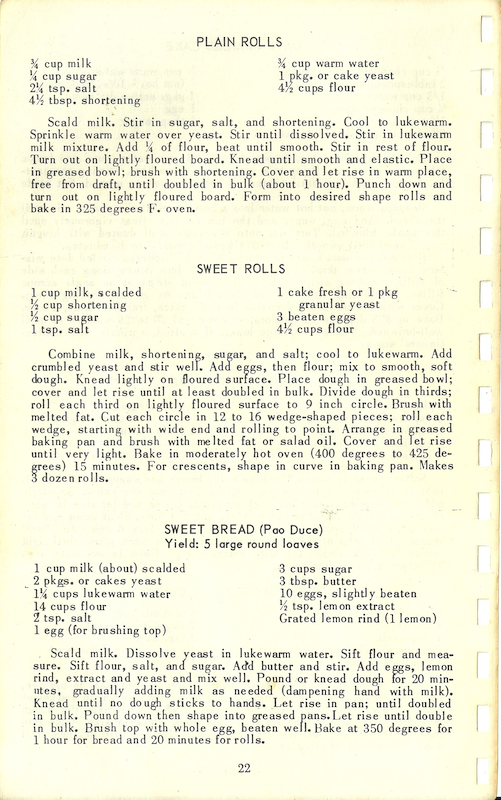 PLAIN ROLLS

¾ cup milk
¼ cup sugar
2¼ tsp. salt
4½ tbsp. shortening

¾ cup warm water
1 pkg. or cake yeast
4½ cups flour

Scald milk. Stir in sugar, salt, and shortening. Cool to lukewarm. Sprinkle warm water over yeast. Stir until dissolved. Stir in lukewarm milk mixture. Add ¼ of flour, beat until smooth. Stir in rest of flour. Turn out on lightly floured board. Knead until smooth and elastic. Place in greased bowl; brush with shortening. Cover and let rise in warm place, free from draft, until doubled in bulk (about 1 hour). Punch down and turn out on lightly floured board. Form into desired shape rolls and bake in 325 degrees F. oven.

SWEET ROLLS

1 cup milk, scalded
½ cup shortening
½ cup sugar
1 tsp. salt

1 cake fresh or 1 pkg granular yeast
3 beaten eggs
4½ cups flour

Combine milk, shortening, sugar, and salt; cool to lukewarm. Add crumbled yeast and stir well. Add eggs, then flour; mix to smooth, soft dough. Knead lightly on floured surface. Place dough in greased bowl; cover and let rise until at least doubled in bulk. Divide dough in thirds; roll each third on lightly floured surface to 9 inch circle. Brush with melted fat. Cut each circle in 12 to 16 wedge-shaped pieces; roll each wedge, starting with wide end and rolling to point. Arrange in greased baking pan and brush with melted fat or salad oil. Cover and let rise until very light. Bake in moderately hot oven (400 degrees to 425 degrees) 15 minutes. For crescents, shape in curve in baking pan. Makes 3 dozen rolls.

SWEET BREAD (Pao Duce)
Yield: 5 large round loaves

1 cup milk (about) scalded
2 pkgs. or cakes yeast
1¼ cups lukewarm water
14 cups flour
2 tsp. salt
1 egg (for brushing top)

3 cups sugar
3 tbsp. butter
10 eggs, slightly beaten
½ tsp. lemon extract
Grated lemon rind (1 lemon)

Scald milk. Dissolve yeast in lukewarm water. Sift flour and measure. Sift flour, salt, and sugar. Add butter and stir. Add eggs, lemon rind, extract and yeast and mix well. Pound or knead dough for 20 minutes, gradually adding milk as needed (dampening hand with milk). Knead until no dough sticks to hands. Let rise in pan; until doubled in bulk. Pound down then shape into greased pans. Let rise until double in bulk. Brush top with whole egg, beaten well. Bake at 350 degrees for 1 hour for bread and 20 minutes for rolls.

22